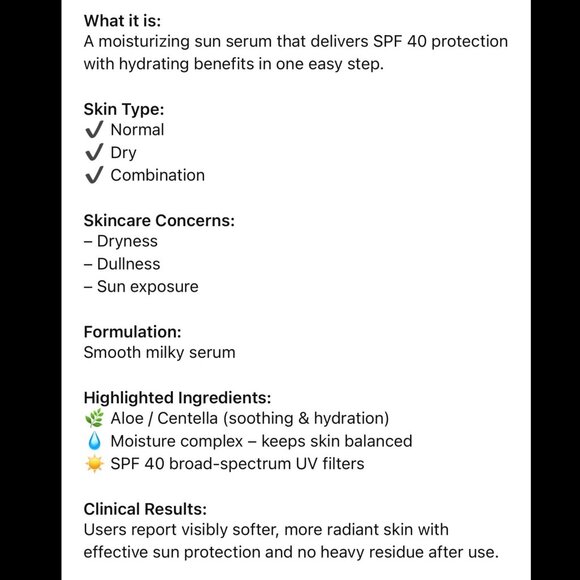 What it is:
A moisturizing sun serum that delivers SPF 40 protection with hydrating benefits in one easy step.

Skin Type:
✔ Normal
✔ Dry
✔ Combination

Skincare Concerns:
– Dryness
– Dullness
– Sun exposure

Formulation:
Smooth milky serum

Highlighted Ingredients:
🌿 Aloe / Centella (soothing & hydration)
💧 Moisture complex – keeps skin balanced
☀️ SPF 40 broad-spectrum UV filters

Clinical Results:
Users report visibly softer, more radiant skin with effective sun protection and no heavy residue after use.